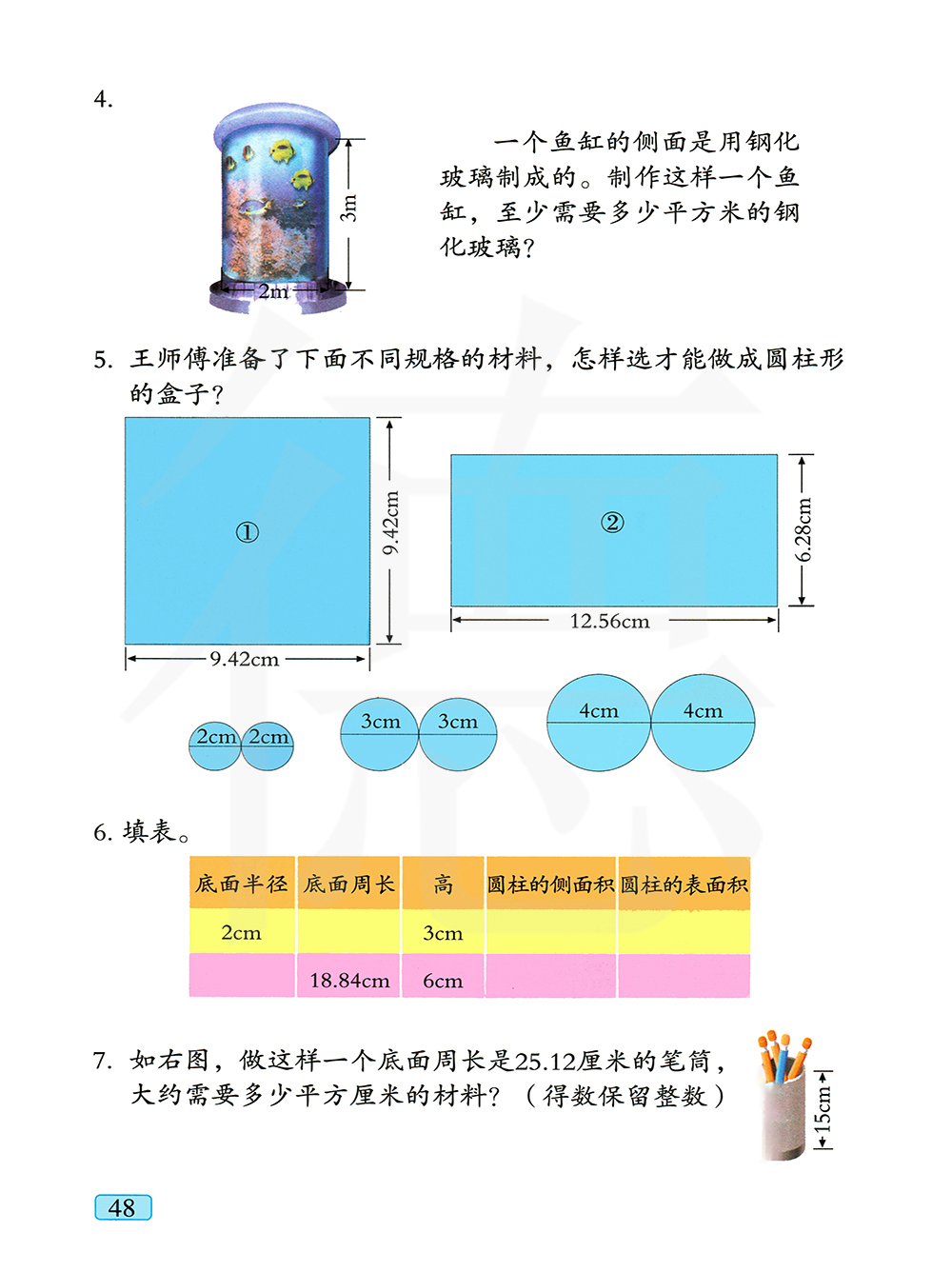 4.

3m

2m

一个鱼缸的侧面是用钢化玻璃制成的。制作这样一个鱼缸，至少需要多少平方米的钢化玻璃？

5. 王师傅准备了下面不同规格的材料，怎样选才能做成圆柱形的盒子？

①

9.42cm

9.42cm

②

6.28cm

12.56cm

2cm 2cm

3cm 3cm

4cm 4cm

6. 填表。

| 底面半径 | 底面周长 | 高 | 圆柱的侧面积 | 圆柱的表面积 |
|---|---|---|---|---|
| 2cm | | 3cm | | |
| | 18.84cm | 6cm | | |

7. 如右图，做这样一个底面周长是25.12厘米的笔筒，大约需要多少平方厘米的材料？（得数保留整数）

15cm

48